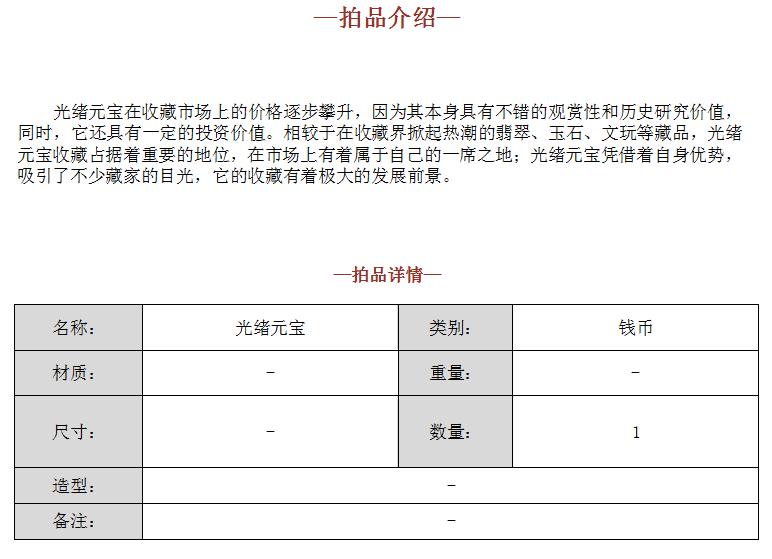 —拍品介绍—

光绪元宝在收藏市场上的价格逐步攀升，因为其本身具有不错的观赏性和历史研究价值，同时，它还具有一定的投资价值。相较于在收藏界掀起热潮的翡翠、玉石、文玩等藏品，光绪元宝收藏占据着重要的地位，在市场上有着属于自己的一席之地；光绪元宝凭借着自身优势，吸引了不少藏家的目光，它的收藏有着极大的发展前景。

—拍品详情—

| 名称： | 光绪元宝 | 类别： | 钱币 |
|---|---|---|---|
| 材质： | – | 重量： | – |
| 尺寸： | – | 数量： | 1 |
| 造型： | – | | |
| 备注： | – | | |